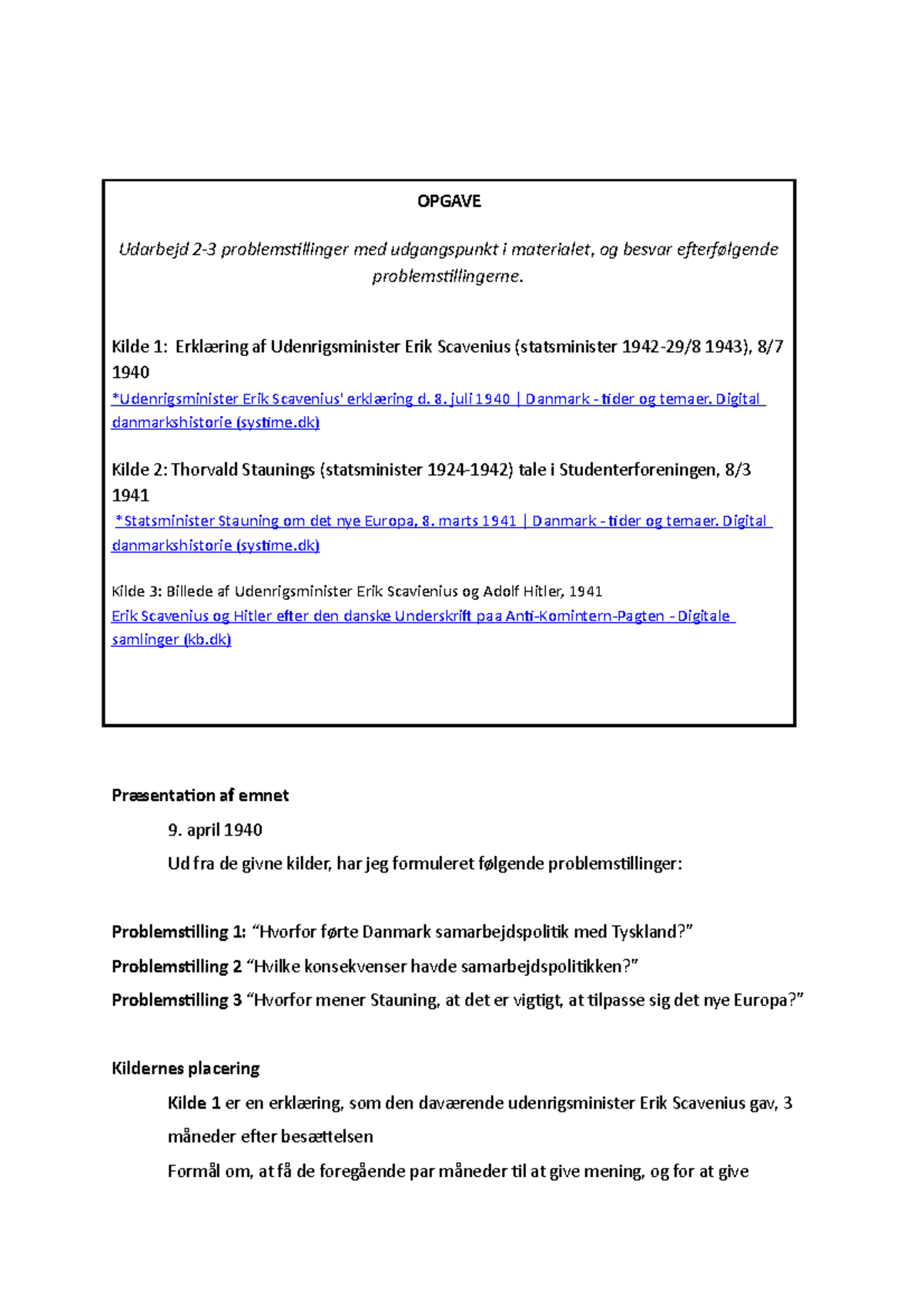 OPGAVE

Udarbejd 2-3 problemstillinger med udgangspunkt i materialet, og besvar efterfølgende problemstillingerne.

Kilde 1: Erklæring af Udenrigsminister Erik Scavenius (statsminister 1942-29/8 1943), 8/7 1940
*Udenrigsminister Erik Scavenius' erklæring d. 8. juli 1940 | Danmark - tider og temaer. Digital danmarkshistorie (systime.dk)

Kilde 2: Thorvald Staunings (statsminister 1924-1942) tale i Studenterforeningen, 8/3 1941
*Statsminister Stauning om det nye Europa, 8. marts 1941 | Danmark - tider og temaer. Digital danmarkshistorie (systime.dk)

Kilde 3: Billede af Udenrigsminister Erik Scavienius og Adolf Hitler, 1941
Erik Scavenius og Hitler efter den danske Underskrift paa Anti-Komintern-Pagten - Digitale samlinger (kb.dk)

Præsentation af emnet

9. april 1940

Ud fra de givne kilder, har jeg formuleret følgende problemstillinger:

Problemstilling 1: "Hvorfor førte Danmark samarbejdspolitik med Tyskland?"

Problemstilling 2 "Hvilke konsekvenser havde samarbejdspolitikken?"

Problemstilling 3 "Hvorfor mener Stauning, at det er vigtigt, at tilpasse sig det nye Europa?"

Kildernes placering

Kilde 1 er en erklæring, som den daværende udenrigsminister Erik Scavenius gav, 3 måneder efter besættelsen

Formål om, at få de foregående par måneder til at give mening, og for at give